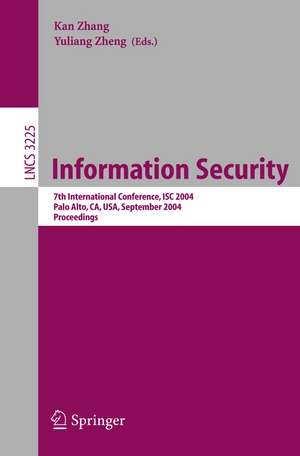 Kan Zhang
Yuliang Zheng (Eds.)

LNCS 3225

Information Security

7th International Conference, ISC 2004
Palo Alto, CA, USA, September 2004
Proceedings

Springer